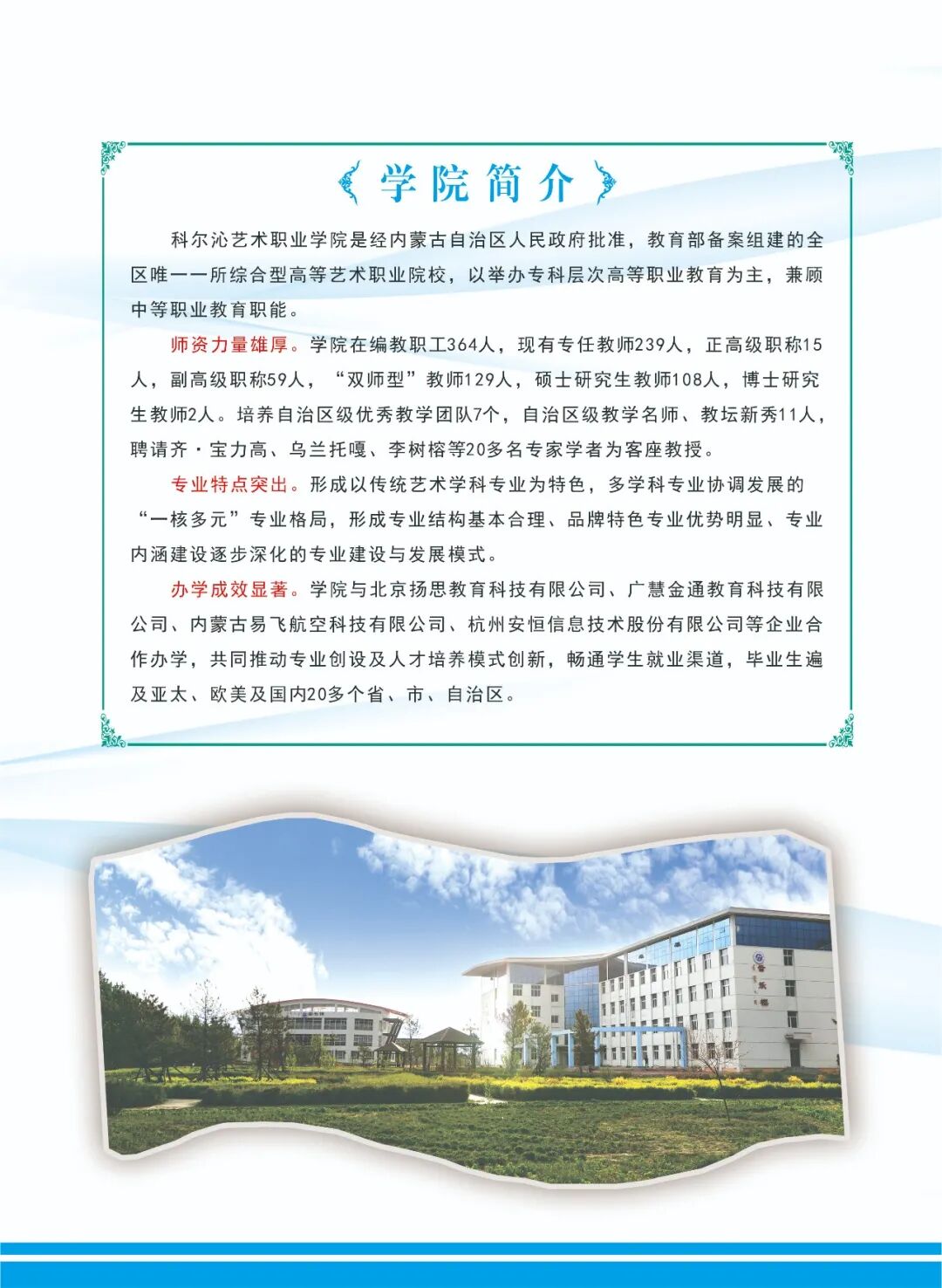 学院简介

科尔沁艺术职业学院是经内蒙古自治区人民政府批准，教育部备案组建的全区唯一一所综合型高等艺术职业院校，以举办专科层次高等职业教育为主，兼顾中等职业教育职能。

师资力量雄厚。学院在编教职工364人，现有专任教师239人，正高级职称15人，副高级职称59人，“双师型”教师129人，硕士研究生教师108人，博士研究生教师2人。培养自治区级优秀教学团队7个，自治区级教学名师、教坛新秀11人，聘请齐·宝力高、乌兰托嘎、李树榕等20多名专家学者为客座教授。

专业特点突出。形成以传统艺术学科专业为特色，多学科专业协调发展的“一核多元”专业格局，形成专业结构基本合理、品牌特色专业优势明显、专业内涵建设逐步深化的专业建设与发展模式。

办学成效显著。学院与北京扬思教育科技有限公司、广慧金通教育科技有限公司、内蒙古易飞航空科技有限公司、杭州安恒信息技术股份有限公司等企业合作办学，共同推动专业创设及人才培养模式创新，畅通学生就业渠道，毕业生遍及亚太、欧美及国内20多个省、市、自治区。